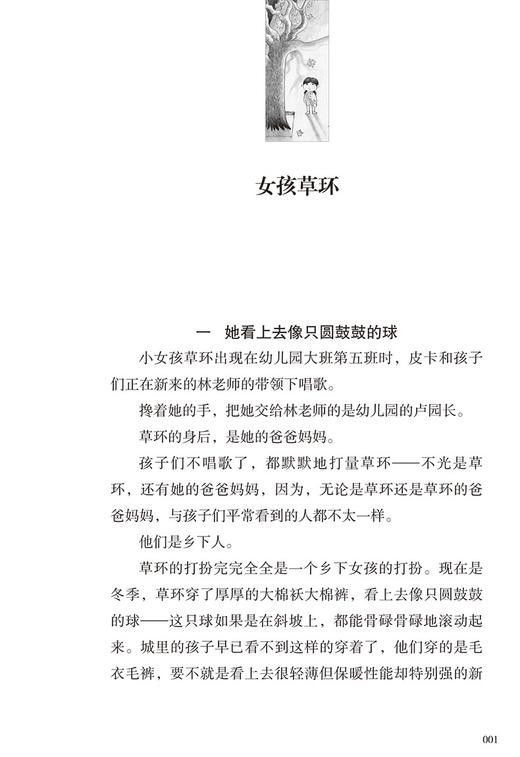 女孩草环

一　她看上去像只圆鼓鼓的球

小女孩草环出现在幼儿园大班第五班时，皮卡和孩子们正在新来的林老师的带领下唱歌。

搀着她的手，把她交给林老师的是幼儿园的卢园长。

草环的身后，是她的爸爸妈妈。

孩子们不唱歌了，都默默地打量草环——不光是草环，还有她的爸爸妈妈，因为，无论是草环还是草环的爸爸妈妈，与孩子们平常看到的人都不太一样。

他们是乡下人。

草环的打扮完完全全是一个乡下女孩的打扮。现在是冬季，草环穿了厚厚的大棉袄大棉裤，看上去像只圆鼓鼓的球——这只球如果是在斜坡上，都能骨碌骨碌地滚动起来。城里的孩子早已看不到这样的穿着了，他们穿的是毛衣毛裤，要不就是看上去很轻薄但保暖性能却特别强的新

001